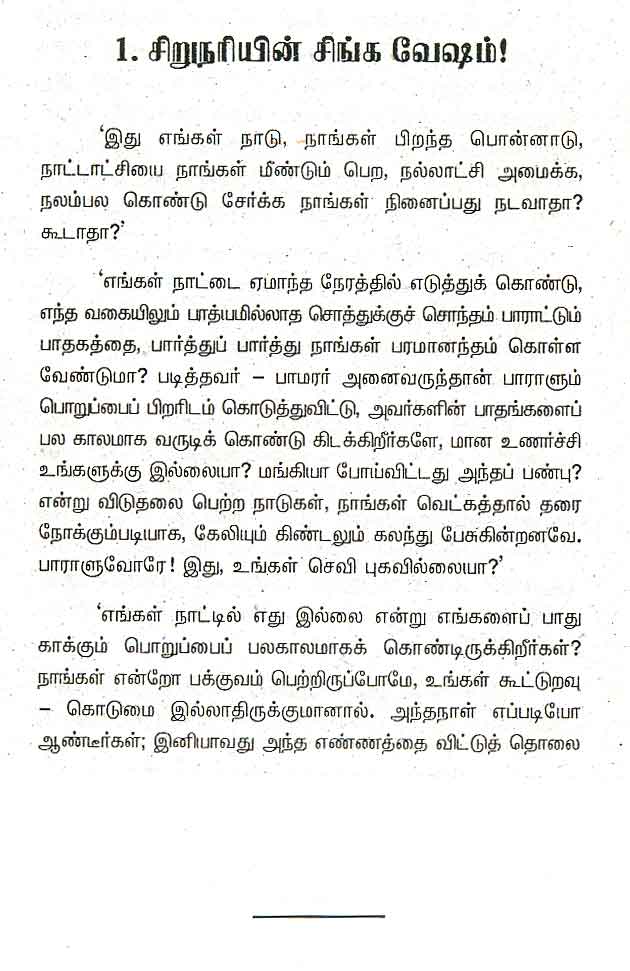 1. சிறுநரியின் சிங்க வேஷம்!

'இது எங்கள் நாடு, நாங்கள் பிறந்த பொன்னாடு, நாட்டாட்சியை நாங்கள் மீண்டும் பெற, நல்லாட்சி அமைக்க, நலம்பல கொண்டு சேர்க்க நாங்கள் நினைப்பது நடவாதா? கூடாதா?'

'எங்கள் நாட்டை ஏமாந்த நேரத்தில் எடுத்துக் கொண்டு, எந்த வகையிலும் பாத்யமில்லாத சொத்துக்குச் சொந்தம் பாராட்டும் பாதகத்தை, பார்த்துப் பார்த்து நாங்கள் பரமானந்தம் கொள்ள வேண்டுமா? படித்தவர் – பாமரர் அனைவருந்தான் பாராளும் பொறுப்பைப் பிறரிடம் கொடுத்துவிட்டு, அவர்களின் பாதங்களைப் பல காலமாக வருடிக் கொண்டு கிடக்கிறீர்களே, மான உணர்ச்சி உங்களுக்கு இல்லையா? மங்கியா போய்விட்டது அந்தப் பண்பு? என்று விடுதலை பெற்ற நாடுகள், நாங்கள் வெட்கத்தால் தரை நோக்கும்படியாக, கேலியும் கிண்டலும் கலந்து பேசுகின்றனவே. பாராளுவோரே! இது, உங்கள் செவி புகவில்லையா?'

'எங்கள் நாட்டில் எது இல்லை என்று எங்களைப் பாது காக்கும் பொறுப்பைப் பலகாலமாகக் கொண்டிருக்கிறீர்கள்? நாங்கள் என்றோ பக்குவம் பெற்றிருப்போமே, உங்கள் கூட்டுறவு – கொடுமை இல்லாதிருக்குமானால். அந்தநாள் எப்படியோ ஆண்டீர்கள்; இனியாவது அந்த எண்ணத்தை விட்டுத் தொலை